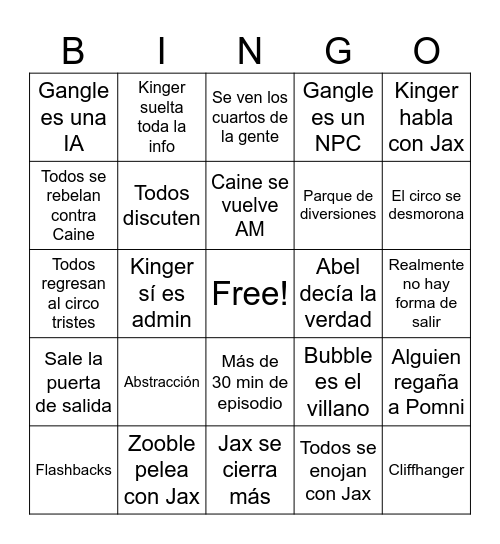 | B | I | N | G | O |
|---|---|---|---|---|
| Gangle es una IA | Kinger suelta toda la info | Se ven los cuartos de la gente | Gangle es un NPC | Kinger habla con Jax |
| Todos se rebelan contra Caine | Todos discuten | Caine se vuelve AM | Parque de diversiones | El circo se desmorona |
| Todos regresan al circo tristes | Kinger sí es admin | Free! | Abel decía la verdad | Realmente no hay forma de salir |
| Sale la puerta de salida | Abstracción | Más de 30 min de episodio | Bubble es el villano | Alguien regaña a Pomni |
| Flashbacks | Zooble pelea con Jax | Jax se cierra más | Todos se enojan con Jax | Cliffhanger |